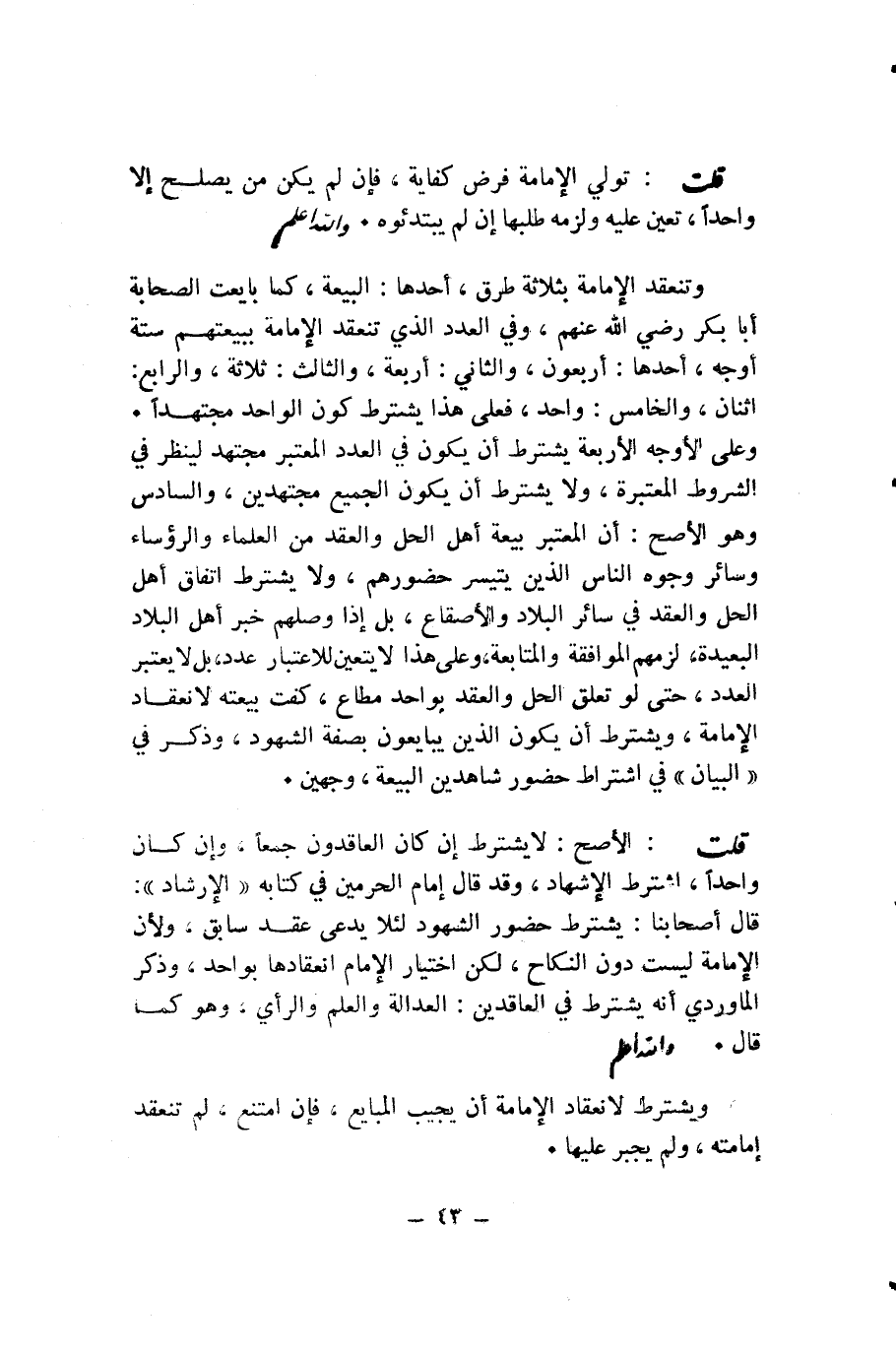 قلت : تولي الإمامة فرض كفاية ، فإن لم يكن من يصلح إلا واحداً ، تعين عليه ولزمه طلبها إن لم يبتدئوه . والله أعلم

وتنعقد الإمامة بثلاثة طرق ، أحدها : البيعة ، كما بايعت الصحابة أبا بكر رضي الله عنهم ، وفي العدد الذي تنعقد الإمامة ببيعتهم ستة أوجه ، أحدها : أربعون ، والثاني : أربعة ، والثالث : ثلاثة ، والرابع: اثنان ، والخامس : واحد ، فعلى هذا يشترط كون الواحد مجتهداً . وعلى الأوجه الأربعة يشترط أن يكون في العدد المعتبر مجتهد لينظر في الشروط المعتبرة ، ولا يشترط أن يكون الجميع مجتهدين ، والسادس وهو الأصح : أن المعتبر بيعة أهل الحل والعقد من العلماء والرؤساء وسائر وجوه الناس الذين يتيسر حضورهم ، ولا يشترط اتفاق أهل الحل والعقد في سائر البلاد والأصقاع ، بل إذا وصلهم خبر أهل البلاد البعيدة، لزمهم الموافقة والمتابعة،وعلى هذا لا يتعين للاعتبار عدد، بل لا يعتبر العدد ، حتى لو تعلق الحل والعقد بواحد مطاع ، كفت بيعته لانعقاد الإمامة ، ويشترط أن يكون الذين يبايعون بصفة الشهود ، وذكر في « البيان » في اشتراط حضور شاهدين البيعة ، وجهين .

قلت : الأصح : لا يشترط إن كان العاقدون جمعاً ، وإن كان واحداً ، اشترط الإشهاد ، وقد قال إمام الحرمين في كتابه « الإرشاد »: قال أصحابنا : يشترط حضور الشهود لئلا يدعى عقد سابق ، ولأن الإمامة ليست دون النكاح ، لكن اختيار الإمام انعقادها بواحد ، وذكر الماوردي أنه يشترط في العاقدين : العدالة والعلم والرأي ، وهو كما قال . والله أعلم

ويشترط لانعقاد الإمامة أن يجيب المبايع ، فإن امتنع ، لم تنعقد إمامته ، ولم يجبر عليها .

— ٤٣ —